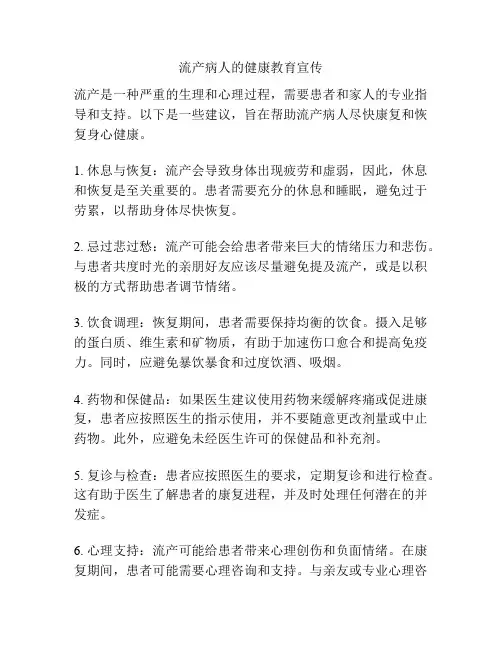 流产病人的健康教育宣传

流产是一种严重的生理和心理过程，需要患者和家人的专业指导和支持。以下是一些建议，旨在帮助流产病人尽快康复和恢复身心健康。

1. 休息与恢复：流产会导致身体出现疲劳和虚弱，因此，休息和恢复是至关重要的。患者需要充分的休息和睡眠，避免过于劳累，以帮助身体尽快恢复。

2. 忌过悲过愁：流产可能会给患者带来巨大的情绪压力和悲伤。与患者共度时光的亲朋好友应该尽量避免提及流产，或是以积极的方式帮助患者调节情绪。

3. 饮食调理：恢复期间，患者需要保持均衡的饮食。摄入足够的蛋白质、维生素和矿物质，有助于加速伤口愈合和提高免疫力。同时，应避免暴饮暴食和过度饮酒、吸烟。

4. 药物和保健品：如果医生建议使用药物来缓解疼痛或促进康复，患者应按照医生的指示使用，并不要随意更改剂量或中止药物。此外，应避免未经医生许可的保健品和补充剂。

5. 复诊与检查：患者应按照医生的要求，定期复诊和进行检查。这有助于医生了解患者的康复进程，并及时处理任何潜在的并发症。

6. 心理支持：流产可能给患者带来心理创伤和负面情绪。在康复期间，患者可能需要心理咨询和支持。与亲友或专业心理咨